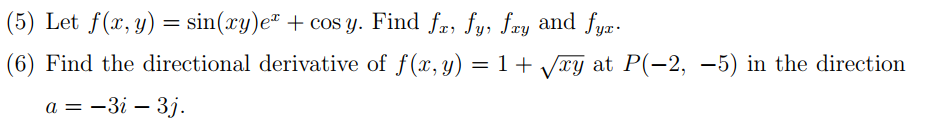 (5) Let $f(x, y) = \sin(xy)e^x + \cos y$. Find $f_x$, $f_y$, $f_{xy}$ and $f_{yx}$.

(6) Find the directional derivative of $f(x, y) = 1 + \sqrt{xy}$ at $P(-2, -5)$ in the direction $a = -3i - 3j$.